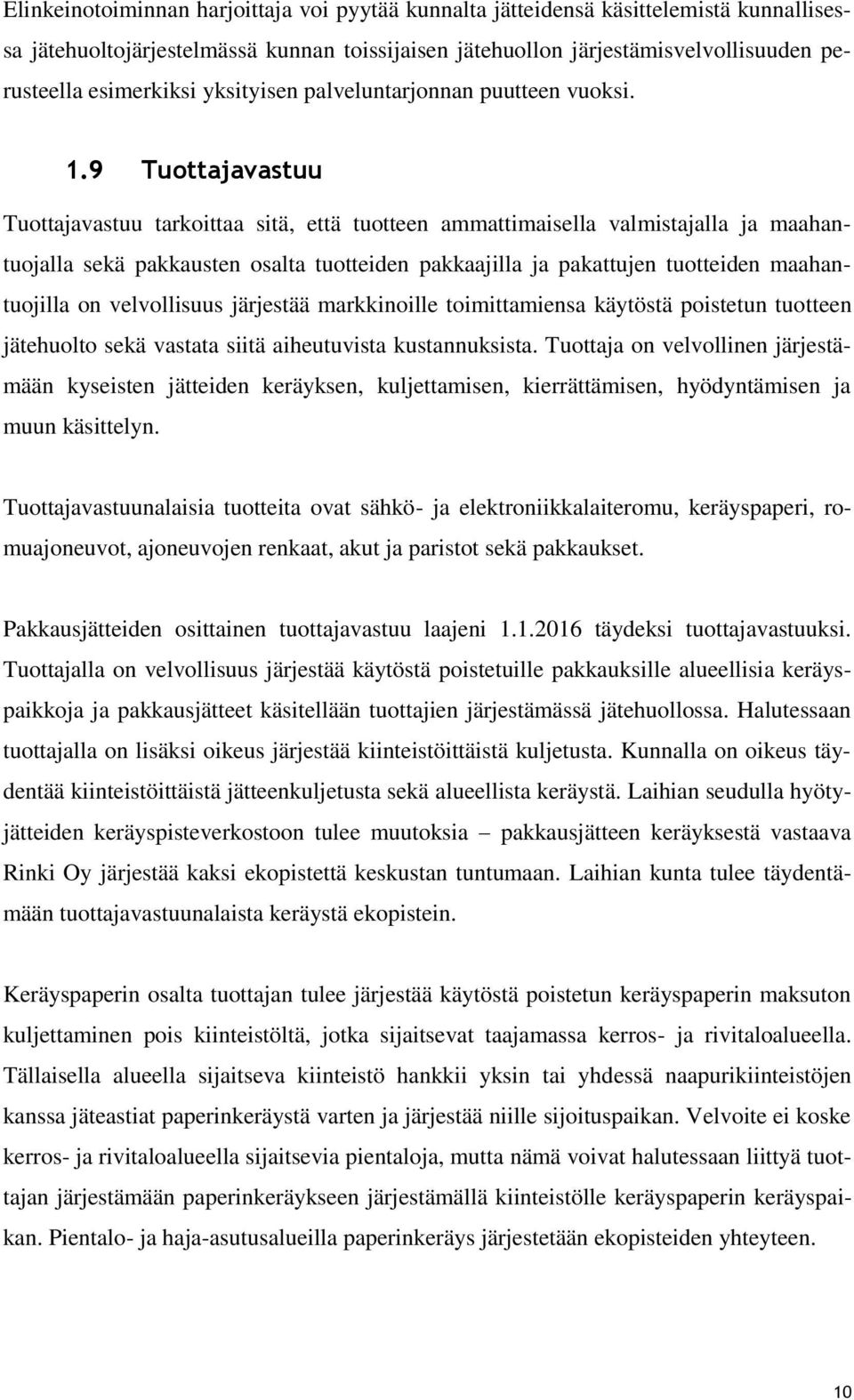 Elinkeinotoiminnan harjoittaja voi pyytää kunnalta jätteidensä käsittelemistä kunnallisessa jätehuoltojärjestelmässä kunnan toissijaisen jätehuollon järjestämisvelvollisuuden perusteella esimerkiksi yksityisen palveluntarjonnan puutteen vuoksi.

1.9 Tuottajavastuu

Tuottajavastuu tarkoittaa sitä, että tuotteen ammattimaisella valmistajalla ja maahantuojalla sekä pakkausten osalta tuotteiden pakkaajilla ja pakattujen tuotteiden maahantuojilla on velvollisuus järjestää markkinoille toimittamiensa käytöstä poistetun tuotteen jätehuolto sekä vastata siitä aiheutuvista kustannuksista. Tuottaja on velvollinen järjestämään kyseisten jätteiden keräyksen, kuljettamisen, kierrättämisen, hyödyntämisen ja muun käsittelyn.

Tuottajavastuunalaisia tuotteita ovat sähkö- ja elektroniikkalaiteromu, keräyspaperi, romuajoneuvot, ajoneuvojen renkaat, akut ja paristot sekä pakkaukset.

Pakkausjätteiden osittainen tuottajavastuu laajeni 1.1.2016 täydeksi tuottajavastuuksi. Tuottajalla on velvollisuus järjestää käytöstä poistetuille pakkauksille alueellisia keräyspaikkoja ja pakkausjätteet käsitellään tuottajien järjestämässä jätehuollossa. Halutessaan tuottajalla on lisäksi oikeus järjestää kiinteistöittäistä kuljetusta. Kunnalla on oikeus täydentää kiinteistöittäistä jätteenkuljetusta sekä alueellista keräystä. Laihian seudulla hyötyjätteiden keräyspisteverkostoon tulee muutoksia – pakkausjätteen keräyksestä vastaava Rinki Oy järjestää kaksi ekopistettä keskustan tuntumaan. Laihian kunta tulee täydentämään tuottajavastuunalaista keräystä ekopistein.

Keräyspaperin osalta tuottajan tulee järjestää käytöstä poistetun keräyspaperin maksuton kuljettaminen pois kiinteistöltä, jotka sijaitsevat taajamassa kerros- ja rivitaloalueella. Tällaisella alueella sijaitseva kiinteistö hankkii yksin tai yhdessä naapurikiinteistöjen kanssa jäteastiat paperinkeräystä varten ja järjestää niille sijoituspaikan. Velvoite ei koske kerros- ja rivitaloalueella sijaitsevia pientaloja, mutta nämä voivat halutessaan liittyä tuottajan järjestämään paperinkeräykseen järjestämällä kiinteistölle keräyspaperin keräyspaikan. Pientalo- ja haja-asutusalueilla paperinkeräys järjestetään ekopisteiden yhteyteen.

10